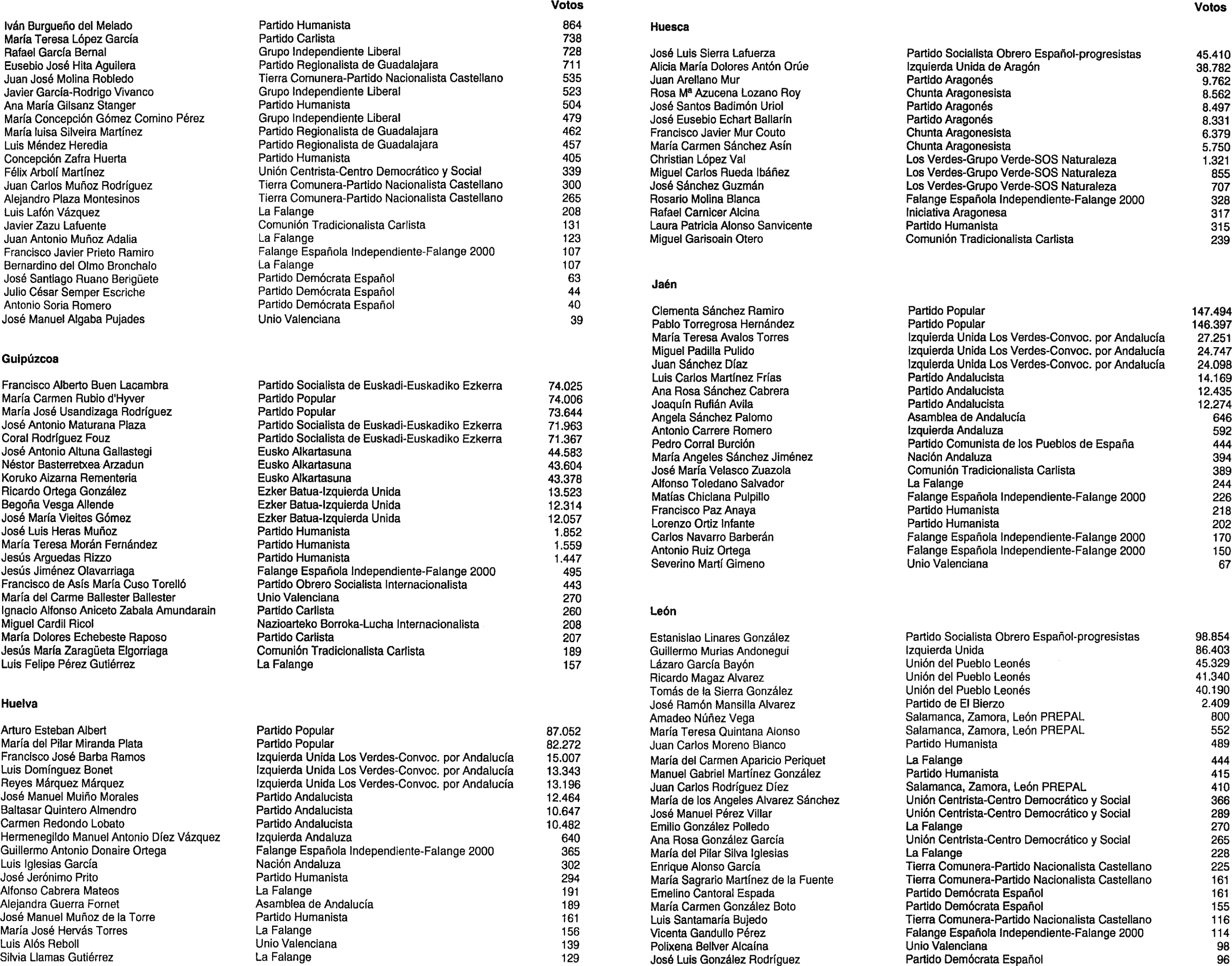 | | | Votos |
|---|---|---|
| Iván Burgueño del Melado | Partido Humanista | 864 |
| María Teresa López García | Partido Carlista | 738 |
| Rafael García Bernal | Grupo Independiente Liberal | 728 |
| Eusebio José Hita Aguilera | Partido Regionalista de Guadalajara | 711 |
| Juan José Molina Robledo | Tierra Comunera-Partido Nacionalista Castellano | 535 |
| Javier García-Rodrigo Vivanco | Grupo Independiente Liberal | 523 |
| Ana María Gilsanz Stanger | Partido Humanista | 504 |
| María Concepción Gómez Comino Pérez | Grupo Independiente Liberal | 479 |
| María luisa Silveira Martínez | Partido Regionalista de Guadalajara | 462 |
| Luis Méndez Heredia | Partido Regionalista de Guadalajara | 457 |
| Concepción Zafra Huerta | Partido Humanista | 405 |
| Félix Arbolí Martínez | Unión Centrista-Centro Democrático y Social | 339 |
| Juan Carlos Muñoz Rodríguez | Tierra Comunera-Partido Nacionalista Castellano | 300 |
| Alejandro Plaza Montesinos | Tierra Comunera-Partido Nacionalista Castellano | 265 |
| Luis Lafón Vázquez | La Falange | 208 |
| Javier Zazu Lafuente | Comunión Tradicionalista Carlista | 131 |
| Juan Antonio Muñoz Adalia | La Falange | 123 |
| Francisco Javier Prieto Ramiro | Falange Española Independiente-Falange 2000 | 107 |
| Bernardino del Olmo Bronchalo | La Falange | 107 |
| José Santiago Ruano Berigüete | Partido Demócrata Español | 63 |
| Julio César Semper Escriche | Partido Demócrata Español | 44 |
| Antonio Soria Romero | Partido Demócrata Español | 40 |
| José Manuel Algaba Pujades | Unio Valenciana | 39 |

Guipúzcoa

| | | |
|---|---|---|
| Francisco Alberto Buen Lacambra | Partido Socialista de Euskadi-Euskadiko Ezkerra | 74.025 |
| María Carmen Rubio d'Hyver | Partido Popular | 74.006 |
| María José Usandizaga Rodríguez | Partido Popular | 73.644 |
| José Antonio Maturana Plaza | Partido Socialista de Euskadi-Euskadiko Ezkerra | 71.963 |
| Coral Rodríguez Fouz | Partido Socialista de Euskadi-Euskadiko Ezkerra | 71.367 |
| José Antonio Altuna Gallastegi | Eusko Alkartasuna | 44.583 |
| Néstor Basterretxea Arzadun | Eusko Alkartasuna | 43.604 |
| Koruko Aizarna Rementeria | Eusko Alkartasuna | 43.378 |
| Ricardo Ortega González | Ezker Batua-Izquierda Unida | 13.523 |
| Begoña Vesga Allende | Ezker Batua-Izquierda Unida | 12.314 |
| José María Vieites Gómez | Ezker Batua-Izquierda Unida | 12.057 |
| José Luis Heras Muñoz | Partido Humanista | 1.852 |
| María Teresa Morán Fernández | Partido Humanista | 1.559 |
| Jesús Arguedas Rizzo | Partido Humanista | 1.447 |
| Jesús Jiménez Olavarriaga | Falange Española Independiente-Falange 2000 | 495 |
| Francisco de Asís María Cuso Torelló | Partido Obrero Socialista Internacionalista | 443 |
| María del Carme Ballester Ballester | Unio Valenciana | 270 |
| Ignacio Alfonso Aniceto Zabala Amundarain | Partido Carlista | 260 |
| Miguel Cardil Ricol | Nazioarteko Borroka-Lucha Internacionalista | 208 |
| María Dolores Echebeste Raposo | Partido Carlista | 207 |
| Jesús María Zaragüeta Elgorriaga | Comunión Tradicionalista Carlista | 189 |
| Luis Felipe Pérez Gutiérrez | La Falange | 157 |

Huelva

| | | |
|---|---|---|
| Arturo Esteban Albert | Partido Popular | 87.052 |
| María del Pilar Miranda Plata | Partido Popular | 82.272 |
| Francisco José Barba Ramos | Izquierda Unida Los Verdes-Convoc. por Andalucía | 15.007 |
| Luis Domínguez Bonet | Izquierda Unida Los Verdes-Convoc. por Andalucía | 13.343 |
| Reyes Márquez Márquez | Izquierda Unida Los Verdes-Convoc. por Andalucía | 13.196 |
| José Manuel Muiño Morales | Partido Andalucista | 12.464 |
| Baltasar Quintero Almendro | Partido Andalucista | 10.647 |
| Carmen Redondo Lobato | Partido Andalucista | 10.482 |
| Hermenegildo Manuel Antonio Díez Vázquez | Izquierda Andaluza | 640 |
| Guillermo Antonio Donaire Ortega | Falange Española Independiente-Falange 2000 | 365 |
| Luis Iglesias García | Nación Andaluza | 302 |
| José Jerónimo Prito | Partido Humanista | 294 |
| Alfonso Cabrera Mateos | La Falange | 191 |
| Alejandra Guerra Fornet | Asamblea de Andalucía | 189 |
| José Manuel Muñoz de la Torre | Partido Humanista | 161 |
| María José Hervás Torres | La Falange | 156 |
| Luis Alós Reboll | Unio Valenciana | 139 |
| Silvia Llamas Gutiérrez | La Falange | 129 |

Votos

Huesca

| | | |
|---|---|---|
| José Luis Sierra Lafuerza | Partido Socialista Obrero Español-progresistas | 45.410 |
| Alicia María Dolores Antón Orúe | Izquierda Unida de Aragón | 38.782 |
| Juan Arellano Mur | Partido Aragonés | 9.762 |
| Rosa Mª Azucena Lozano Roy | Chunta Aragonesista | 8.562 |
| José Santos Badimón Uriol | Partido Aragonés | 8.497 |
| José Eusebio Echart Ballarín | Partido Aragonés | 8.331 |
| Francisco Javier Mur Couto | Chunta Aragonesista | 6.379 |
| María Carmen Sánchez Asín | Chunta Aragonesista | 5.750 |
| Christian López Val | Los Verdes-Grupo Verde-SOS Naturaleza | 1.321 |
| Miguel Carlos Rueda Ibáñez | Los Verdes-Grupo Verde-SOS Naturaleza | 855 |
| José Sánchez Guzmán | Los Verdes-Grupo Verde-SOS Naturaleza | 707 |
| Rosario Molina Blanca | Falange Española Independiente-Falange 2000 | 328 |
| Rafael Carnicer Alcina | Iniciativa Aragonesa | 317 |
| Laura Patricia Alonso Sanvicente | Partido Humanista | 315 |
| Miguel Garisoain Otero | Comunión Tradicionalista Carlista | 239 |

Jaén

| | | |
|---|---|---|
| Clementa Sánchez Ramiro | Partido Popular | 147.494 |
| Pablo Torregrosa Hernández | Partido Popular | 146.397 |
| María Teresa Avalos Torres | Izquierda Unida Los Verdes-Convoc. por Andalucía | 27.251 |
| Miguel Padilla Pulido | Izquierda Unida Los Verdes-Convoc. por Andalucía | 24.747 |
| Juan Sánchez Díaz | Izquierda Unida Los Verdes-Convoc. por Andalucía | 24.098 |
| Luis Carlos Martínez Frías | Partido Andalucista | 14.169 |
| Ana Rosa Sánchez Cabrera | Partido Andalucista | 12.435 |
| Joaquín Rufián Avila | Partido Andalucista | 12.274 |
| Angela Sánchez Palomo | Asamblea de Andalucía | 646 |
| Antonio Carrere Romero | Izquierda Andaluza | 592 |
| Pedro Corral Burción | Partido Comunista de los Pueblos de España | 444 |
| María Angeles Sánchez Jiménez | Nación Andaluza | 394 |
| José María Velasco Zuazola | Comunión Tradicionalista Carlista | 389 |
| Alfonso Toledano Salvador | La Falange | 244 |
| Matías Chiclana Pulpillo | Falange Española Independiente-Falange 2000 | 226 |
| Francisco Paz Anaya | Partido Humanista | 218 |
| Lorenzo Ortiz Infante | Partido Humanista | 202 |
| Carlos Navarro Barberán | Falange Española Independiente-Falange 2000 | 170 |
| Antonio Ruiz Ortega | Falange Española Independiente-Falange 2000 | 150 |
| Severino Martí Gimeno | Unio Valenciana | 67 |

León

| | | |
|---|---|---|
| Estanislao Linares González | Partido Socialista Obrero Español-progresistas | 98.854 |
| Guillermo Murias Andonegui | Izquierda Unida | 86.403 |
| Lázaro García Bayón | Unión del Pueblo Leonés | 45.329 |
| Ricardo Magaz Alvarez | Unión del Pueblo Leonés | 41.340 |
| Tomás de la Sierra González | Unión del Pueblo Leonés | 40.190 |
| José Ramón Mansilla Alvarez | Partido de El Bierzo | 2.409 |
| Amadeo Núñez Vega | Salamanca, Zamora, León PREPAL | 800 |
| María Teresa Quintana Alonso | Salamanca, Zamora, León PREPAL | 552 |
| Juan Carlos Moreno Blanco | Partido Humanista | 489 |
| María del Carmen Aparicio Periquet | La Falange | 444 |
| Manuel Gabriel Martínez González | Partido Humanista | 415 |
| Juan Carlos Rodríguez Díez | Salamanca, Zamora, León PREPAL | 410 |
| María de los Angeles Alvarez Sánchez | Unión Centrista-Centro Democrático y Social | 366 |
| José Manuel Pérez Villar | Unión Centrista-Centro Democrático y Social | 289 |
| Emilio González Polledo | La Falange | 270 |
| Ana Rosa González García | Unión Centrista-Centro Democrático y Social | 265 |
| María del Pilar Silva Iglesias | La Falange | 228 |
| Enrique Alonso García | Tierra Comunera-Partido Nacionalista Castellano | 225 |
| María Sagrario Martínez de la Fuente | Tierra Comunera-Partido Nacionalista Castellano | 161 |
| Emelino Cantoral Espada | Partido Demócrata Español | 161 |
| María Carmen González Boto | Partido Demócrata Español | 155 |
| Luis Santamaría Bujedo | Tierra Comunera-Partido Nacionalista Castellano | 116 |
| Vicenta Gandullo Pérez | Falange Española Independiente-Falange 2000 | 114 |
| Polixena Bellver Alcaína | Unio Valenciana | 98 |
| José Luis González Rodríguez | Partido Demócrata Español | 96 |